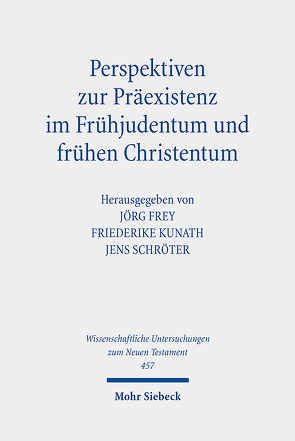 Perspektiven zur Präexistenz im Frühjudentum und frühen Christentum

Herausgegeben von
JÖRG FREY
FRIEDERIKE KUNATH
JENS SCHRÖTER

Wissenschaftliche Untersuchungen zum Neuen Testament
457

Mohr Siebeck